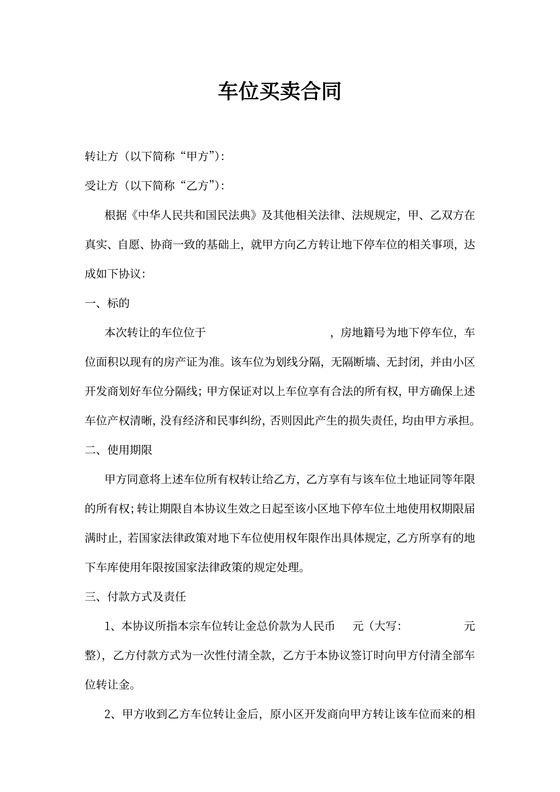 车位买卖合同

转让方（以下简称“甲方”）：

受让方（以下简称“乙方”）：

根据《中华人民共和国民法典》及其他相关法律、法规规定，甲、乙双方在真实、自愿、协商一致的基础上，就甲方向乙方转让地下停车位的相关事项，达成如下协议：

一、标的

本次转让的车位位于 ，房地籍号为地下停车位，车位面积以现有的房产证为准。该车位为划线分隔，无隔断墙、无封闭，并由小区开发商划好车位分隔线；甲方保证对以上车位享有合法的所有权，甲方确保上述车位产权清晰，没有经济和民事纠纷，否则因此产生的损失责任，均由甲方承担。

二、使用期限

甲方同意将上述车位所有权转让给乙方，乙方享有与该车位土地证同等年限的所有权；转让期限自本协议生效之日起至该小区地下停车位土地使用权期限届满时止，若国家法律政策对地下车位使用权年限作出具体规定，乙方所享有的地下车库使用年限按国家法律政策的规定处理。

三、付款方式及责任

1、本协议所指本宗车位转让金总价款为人民币 元（大写： 元整），乙方付款方式为一次性付清全款，乙方于本协议签订时向甲方付清全部车位转让金。

2、甲方收到乙方车位转让金后，原小区开发商向甲方转让该车位而来的相